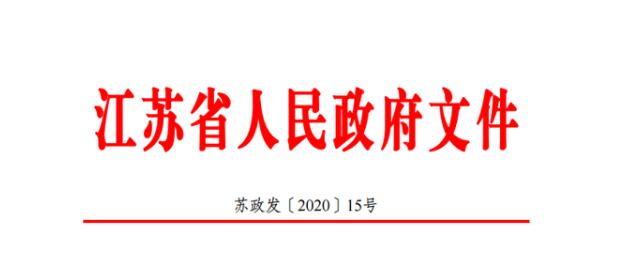 江苏省人民政府文件

苏政发〔2020〕15号